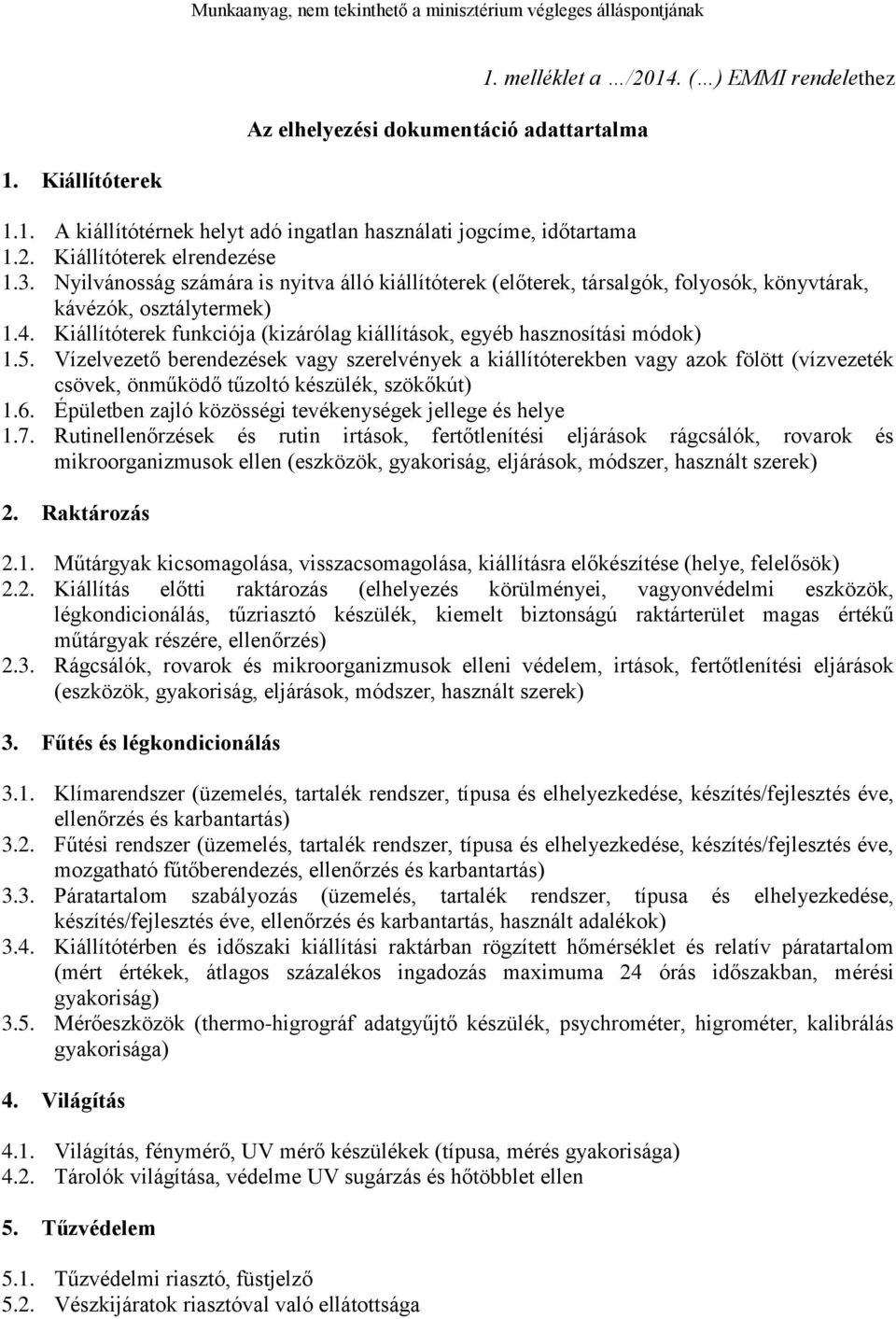 Munkaanyag, nem tekinthető a minisztérium végleges álláspontjának

1. melléklet a …/2014. (…) EMMI rendelethez

Az elhelyezési dokumentáció adattartalma

1. Kiállítóterek

1.1. A kiállítótérnek helyt adó ingatlan használati jogcíme, időtartama
1.2. Kiállítóterek elrendezése
1.3. Nyilvánosság számára is nyitva álló kiállítóterek (előterek, társalgók, folyosók, könyvtárak, kávézók, osztálytermek)
1.4. Kiállítóterek funkciója (kizárólag kiállítások, egyéb hasznosítási módok)
1.5. Vízelvezető berendezések vagy szerelvények a kiállítóterekben vagy azok fölött (vízvezeték csövek, önműködő tűzoltó készülék, szökőkút)
1.6. Épületben zajló közösségi tevékenységek jellege és helye
1.7. Rutinellenőrzések és rutin irtások, fertőtlenítési eljárások rágcsálók, rovarok és mikroorganizmusok ellen (eszközök, gyakoriság, eljárások, módszer, használt szerek)

2. Raktározás

2.1. Műtárgyak kicsomagolása, visszacsomagolása, kiállításra előkészítése (helye, felelősök)
2.2. Kiállítás előtti raktározás (elhelyezés körülményei, vagyonvédelmi eszközök, légkondicionálás, tűzriasztó készülék, kiemelt biztonságú raktárterület magas értékű műtárgyak részére, ellenőrzés)
2.3. Rágcsálók, rovarok és mikroorganizmusok elleni védelem, irtások, fertőtlenítési eljárások (eszközök, gyakoriság, eljárások, módszer, használt szerek)

3. Fűtés és légkondicionálás

3.1. Klímarendszer (üzemelés, tartalék rendszer, típusa és elhelyezkedése, készítés/fejlesztés éve, ellenőrzés és karbantartás)
3.2. Fűtési rendszer (üzemelés, tartalék rendszer, típusa és elhelyezkedése, készítés/fejlesztés éve, mozgatható fűtőberendezés, ellenőrzés és karbantartás)
3.3. Páratartalom szabályozás (üzemelés, tartalék rendszer, típusa és elhelyezkedése, készítés/fejlesztés éve, ellenőrzés és karbantartás, használt adalékok)
3.4. Kiállítótérben és időszaki kiállítási raktárban rögzített hőmérséklet és relatív páratartalom (mért értékek, átlagos százalékos ingadozás maximuma 24 órás időszakban, mérési gyakoriság)
3.5. Mérőeszközök (thermo-higrográf adatgyűjtő készülék, psychrométer, higrométer, kalibrálás gyakorisága)

4. Világítás

4.1. Világítás, fénymérő, UV mérő készülékek (típusa, mérés gyakorisága)
4.2. Tárolók világítása, védelme UV sugárzás és hőtöbblet ellen

5. Tűzvédelem

5.1. Tűzvédelmi riasztó, füstjelző
5.2. Vészkijáratok riasztóval való ellátottsága